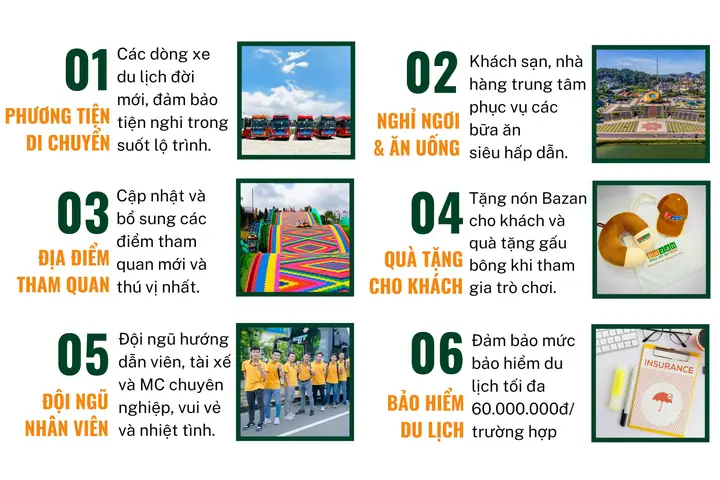 01
PHƯƠNG TIỆN DI CHUYỂN
Các dòng xe du lịch đời mới, đảm bảo tiện nghi trong suốt lộ trình.

02
NGHỈ NGƠI & ĂN UỐNG
Khách sạn, nhà hàng trung tâm phục vụ các bữa ăn siêu hấp dẫn.

03
ĐỊA ĐIỂM THAM QUAN
Cập nhật và bổ sung các điểm tham quan mới và thú vị nhất.

04
QUÀ TẶNG CHO KHÁCH
Tặng nón Bazan cho khách và quà tặng gấu bông khi tham gia trò chơi.

05
ĐỘI NGŨ NHÂN VIÊN
Đội ngũ hướng dẫn viên, tài xế và MC chuyên nghiệp, vui vẻ và nhiệt tình.

06
BẢO HIỂM DU LỊCH
Đảm bảo mức bảo hiểm du lịch tối đa 60.000.000đ/ trường hợp

INSURANCE